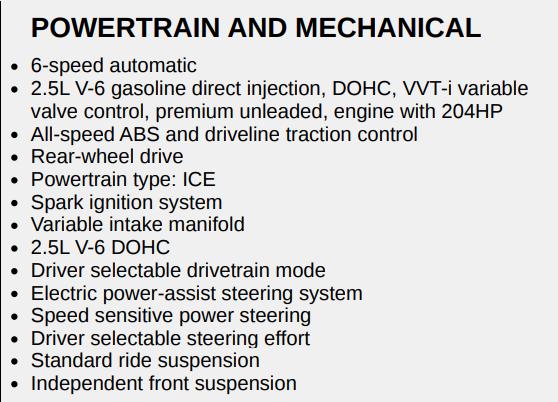 POWERTRAIN AND MECHANICAL

• 6-speed automatic
• 2.5L V-6 gasoline direct injection, DOHC, VVT-i variable valve control, premium unleaded, engine with 204HP
• All-speed ABS and driveline traction control
• Rear-wheel drive
• Powertrain type: ICE
• Spark ignition system
• Variable intake manifold
• 2.5L V-6 DOHC
• Driver selectable drivetrain mode
• Electric power-assist steering system
• Speed sensitive power steering
• Driver selectable steering effort
• Standard ride suspension
• Independent front suspension